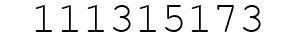 111315173